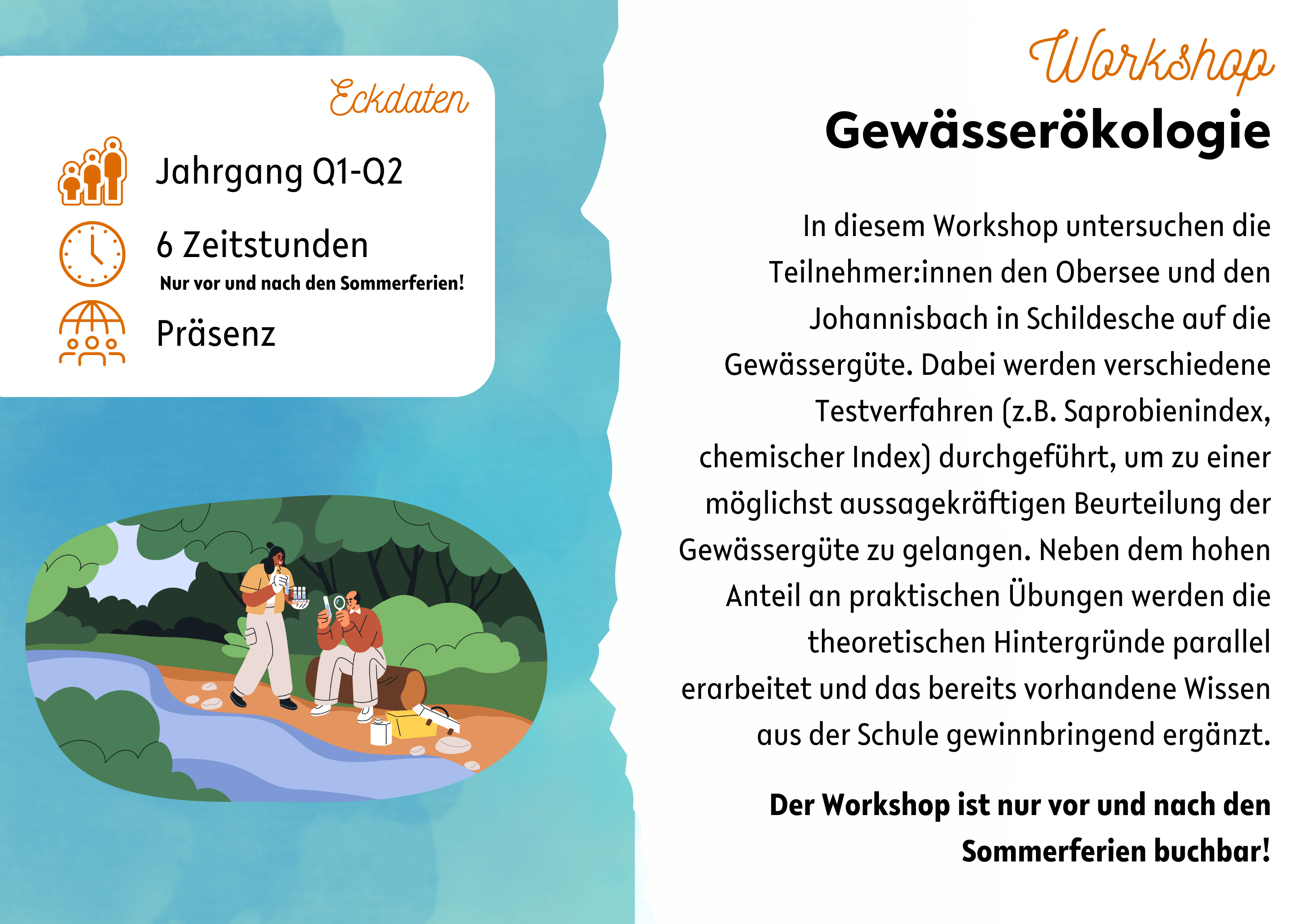 Eckdaten

Jahrgang Q1-Q2

6 Zeitstunden

Nur vor und nach den Sommerferien!

Präsenz

Workshop

Gewässerökologie

In diesem Workshop untersuchen die Teilnehmer:innen den Obersee und den Johannisbach in Schildesche auf die Gewässergüte. Dabei werden verschiedene Testverfahren (z.B. Saprobienindex, chemischer Index) durchgeführt, um zu einer möglichst aussagekräftigen Beurteilung der Gewässergüte zu gelangen. Neben dem hohen Anteil an praktischen Übungen werden die theoretischen Hintergründe parallel erarbeitet und das bereits vorhandene Wissen aus der Schule gewinnbringend ergänzt.

Der Workshop ist nur vor und nach den Sommerferien buchbar!